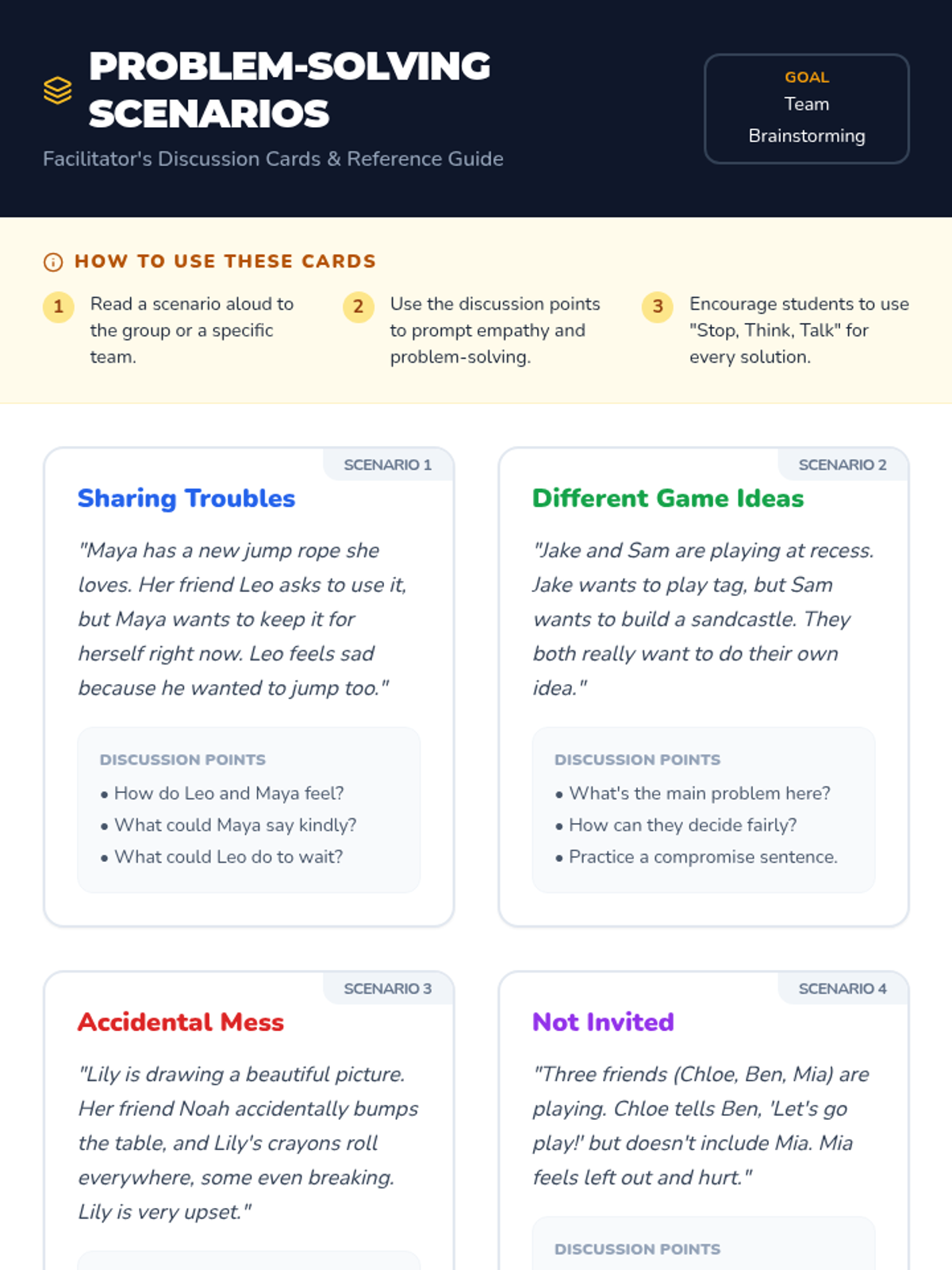 PROBLEM-SOLVING SCENARIOS

Facilitator's Discussion Cards & Reference Guide

GOAL
Team Brainstorming

HOW TO USE THESE CARDS

1 Read a scenario aloud to the group or a specific team.

2 Use the discussion points to prompt empathy and problem-solving.

3 Encourage students to use "Stop, Think, Talk" for every solution.

SCENARIO 1

Sharing Troubles

"Maya has a new jump rope she loves. Her friend Leo asks to use it, but Maya wants to keep it for herself right now. Leo feels sad because he wanted to jump too."

DISCUSSION POINTS
• How do Leo and Maya feel?
• What could Maya say kindly?
• What could Leo do to wait?

SCENARIO 2

Different Game Ideas

"Jake and Sam are playing at recess. Jake wants to play tag, but Sam wants to build a sandcastle. They both really want to do their own idea."

DISCUSSION POINTS
• What's the main problem here?
• How can they decide fairly?
• Practice a compromise sentence.

SCENARIO 3

Accidental Mess

"Lily is drawing a beautiful picture. Her friend Noah accidentally bumps the table, and Lily's crayons roll everywhere, some even breaking. Lily is very upset."

SCENARIO 4

Not Invited

"Three friends (Chloe, Ben, Mia) are playing. Chloe tells Ben, 'Let's go play!' but doesn't include Mia. Mia feels left out and hurt."

DISCUSSION POINTS